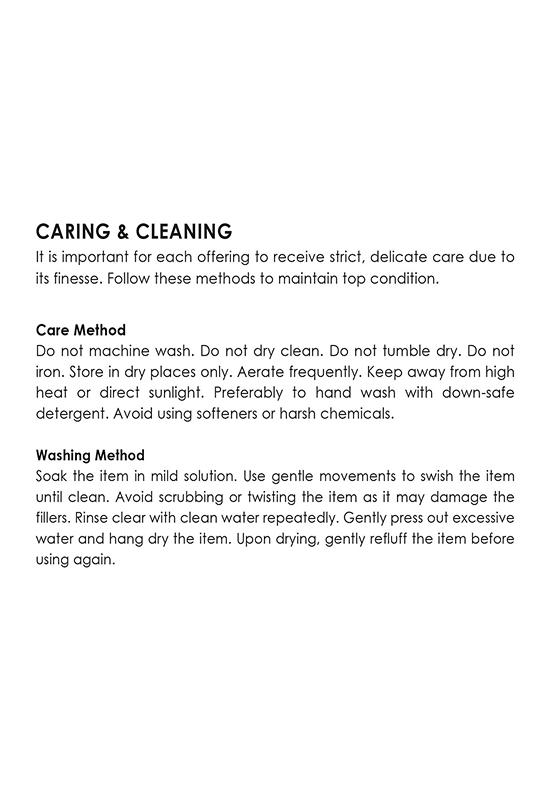 CARING & CLEANING
It is important for each offering to receive strict, delicate care due to its finesse. Follow these methods to maintain top condition.

Care Method
Do not machine wash. Do not dry clean. Do not tumble dry. Do not iron. Store in dry places only. Aerate frequently. Keep away from high heat or direct sunlight. Preferably to hand wash with down-safe detergent. Avoid using softeners or harsh chemicals.

Washing Method
Soak the item in mild solution. Use gentle movements to swish the item until clean. Avoid scrubbing or twisting the item as it may damage the fillers. Rinse clear with clean water repeatedly. Gently press out excessive water and hang dry the item. Upon drying, gently refluff the item before using again.